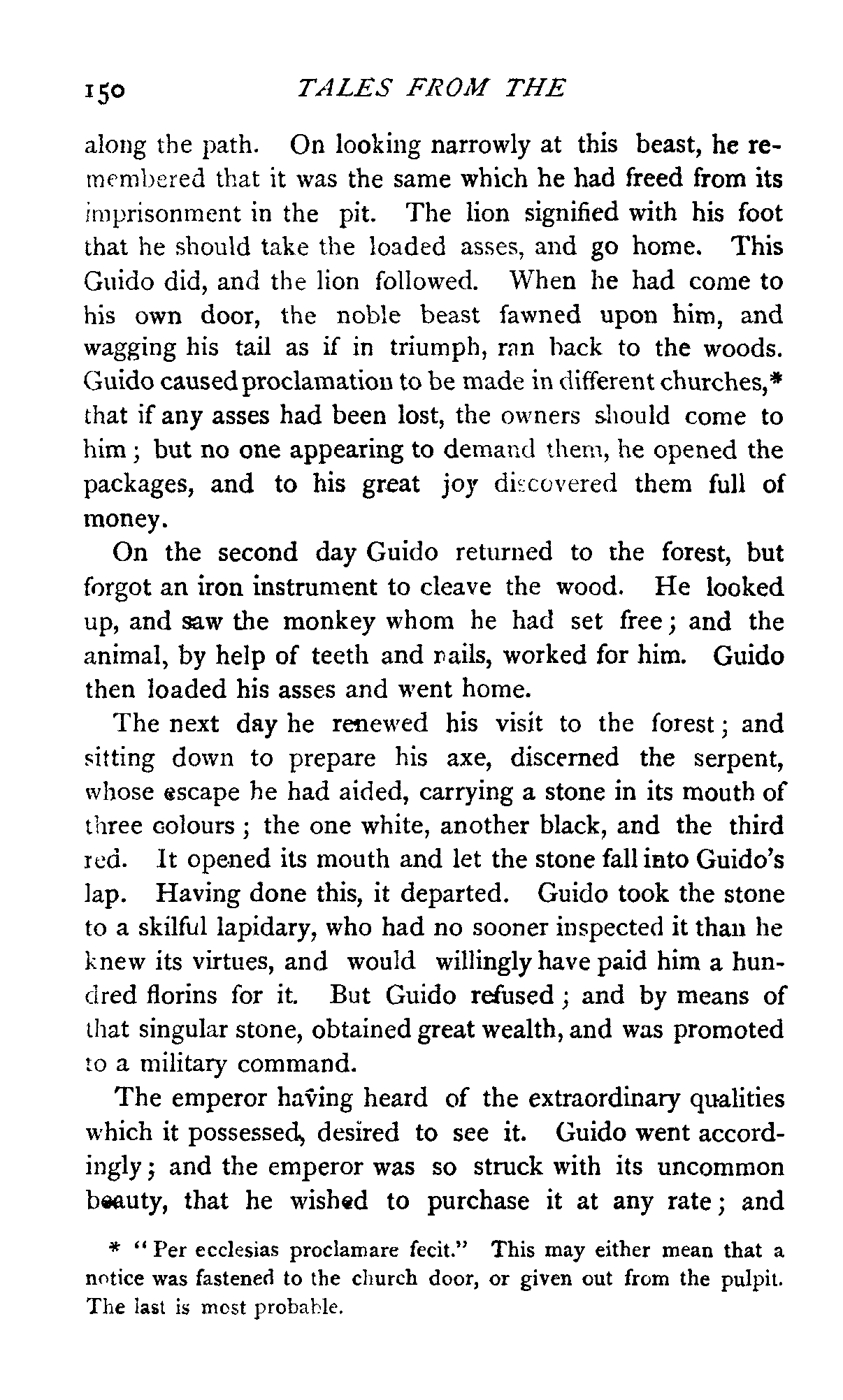 150 TALES FROM THE

along the path. On looking narrowly at this beast, he remembered that it was the same which he had freed from its imprisonment in the pit. The lion signified with his foot that he should take the loaded asses, and go home. This Guido did, and the lion followed. When he had come to his own door, the noble beast fawned upon him, and wagging his tail as if in triumph, ran back to the woods. Guido caused proclamation to be made in different churches,* that if any asses had been lost, the owners should come to him; but no one appearing to demand them, he opened the packages, and to his great joy discovered them full of money.

On the second day Guido returned to the forest, but forgot an iron instrument to cleave the wood. He looked up, and saw the monkey whom he had set free; and the animal, by help of teeth and nails, worked for him. Guido then loaded his asses and went home.

The next day he renewed his visit to the forest; and sitting down to prepare his axe, discerned the serpent, whose escape he had aided, carrying a stone in its mouth of three colours; the one white, another black, and the third red. It opened its mouth and let the stone fall into Guido's lap. Having done this, it departed. Guido took the stone to a skilful lapidary, who had no sooner inspected it than he knew its virtues, and would willingly have paid him a hundred florins for it. But Guido refused; and by means of that singular stone, obtained great wealth, and was promoted to a military command.

The emperor having heard of the extraordinary qualities which it possessed, desired to see it. Guido went accordingly; and the emperor was so struck with its uncommon beauty, that he wished to purchase it at any rate; and

* "Per ecclesias proclamare fecit." This may either mean that a notice was fastened to the church door, or given out from the pulpit. The last is most probable.